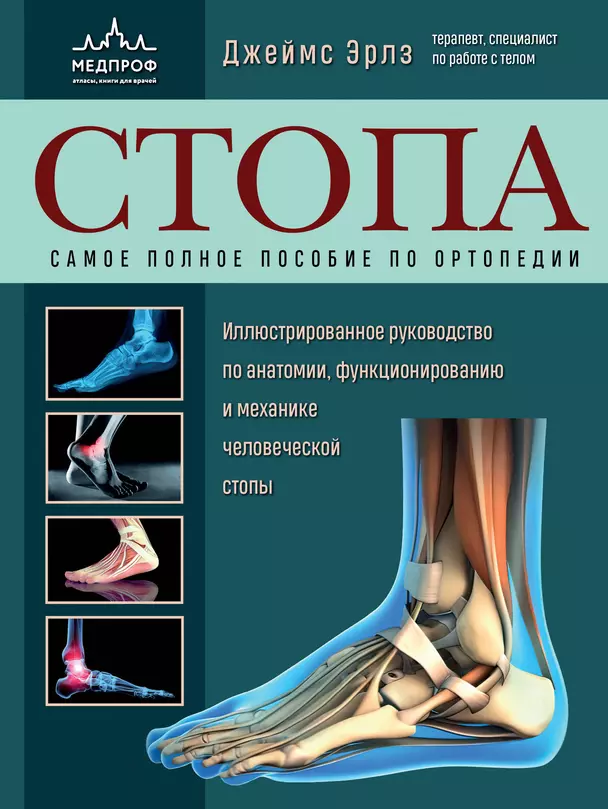 МЕДПРОФ
атласы, книги для врачей

Джеймс Эрлз

терапевт, специалист по работе с телом

СТОПА

САМОЕ ПОЛНОЕ ПОСОБИЕ ПО ОРТОПЕДИИ

Иллюстрированное руководство по анатомии, функционированию и механике человеческой стопы